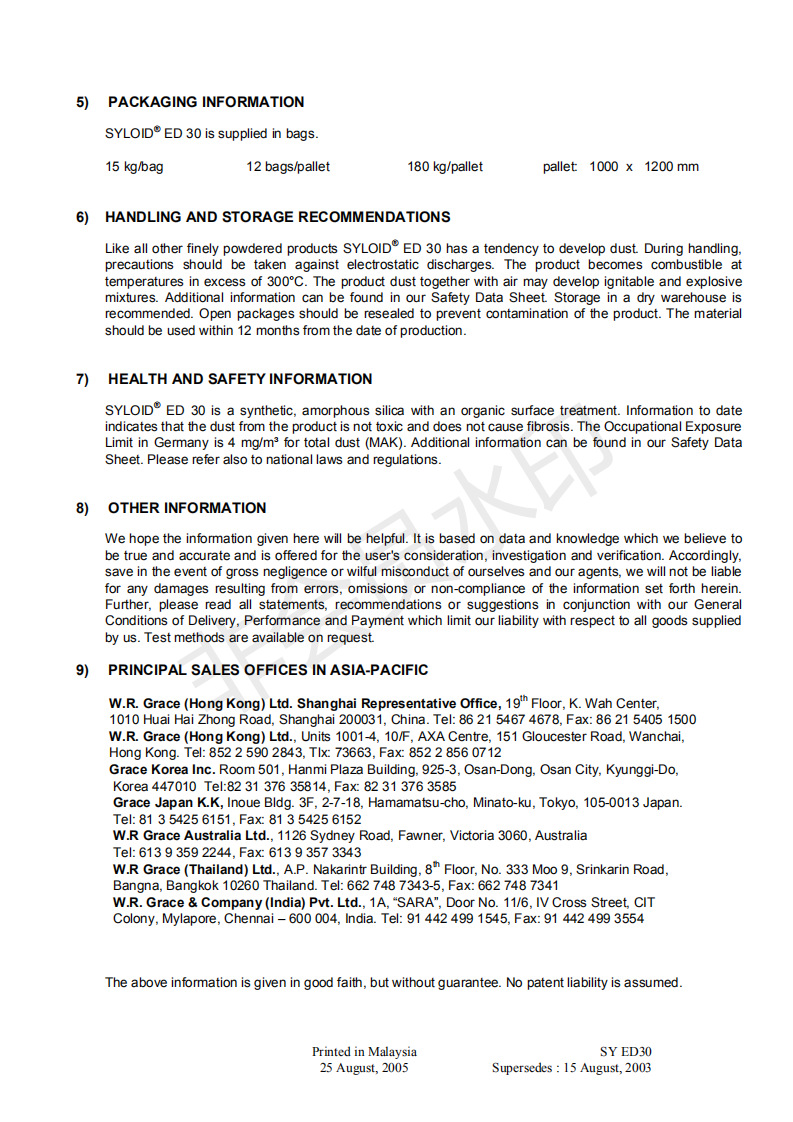 5) PACKAGING INFORMATION

SYLOID® ED 30 is supplied in bags.

15 kg/bag 12 bags/pallet 180 kg/pallet pallet: 1000 x 1200 mm

6) HANDLING AND STORAGE RECOMMENDATIONS

Like all other finely powdered products SYLOID® ED 30 has a tendency to develop dust. During handling, precautions should be taken against electrostatic discharges. The product becomes combustible at temperatures in excess of 300°C. The product dust together with air may develop ignitable and explosive mixtures. Additional information can be found in our Safety Data Sheet. Storage in a dry warehouse is recommended. Open packages should be resealed to prevent contamination of the product. The material should be used within 12 months from the date of production.

7) HEALTH AND SAFETY INFORMATION

SYLOID® ED 30 is a synthetic, amorphous silica with an organic surface treatment. Information to date indicates that the dust from the product is not toxic and does not cause fibrosis. The Occupational Exposure Limit in Germany is 4 mg/m³ for total dust (MAK). Additional information can be found in our Safety Data Sheet. Please refer also to national laws and regulations.

8) OTHER INFORMATION

We hope the information given here will be helpful. It is based on data and knowledge which we believe to be true and accurate and is offered for the user's consideration, investigation and verification. Accordingly, save in the event of gross negligence or wilful misconduct of ourselves and our agents, we will not be liable for any damages resulting from errors, omissions or non-compliance of the information set forth herein. Further, please read all statements, recommendations or suggestions in conjunction with our General Conditions of Delivery, Performance and Payment which limit our liability with respect to all goods supplied by us. Test methods are available on request.

9) PRINCIPAL SALES OFFICES IN ASIA-PACIFIC

W.R. Grace (Hong Kong) Ltd. Shanghai Representative Office, 19th Floor, K. Wah Center, 1010 Huai Hai Zhong Road, Shanghai 200031, China. Tel: 86 21 5467 4678, Fax: 86 21 5405 1500
W.R. Grace (Hong Kong) Ltd., Units 1001-4, 10/F, AXA Centre, 151 Gloucester Road, Wanchai, Hong Kong. Tel: 852 2 590 2843, Tlx: 73663, Fax: 852 2 856 0712
Grace Korea Inc. Room 501, Hanmi Plaza Building, 925-3, Osan-Dong, Osan City, Kyunggi-Do, Korea 447010 Tel:82 31 376 35814, Fax: 82 31 376 3585
Grace Japan K.K, Inoue Bldg. 3F, 2-7-18, Hamamatsu-cho, Minato-ku, Tokyo, 105-0013 Japan. Tel: 81 3 5425 6151, Fax: 81 3 5425 6152
W.R Grace Australia Ltd., 1126 Sydney Road, Fawner, Victoria 3060, Australia Tel: 613 9 359 2244, Fax: 613 9 357 3343
W.R Grace (Thailand) Ltd., A.P. Nakarintr Building, 8th Floor, No. 333 Moo 9, Srinkarin Road, Bangna, Bangkok 10260 Thailand. Tel: 662 748 7343-5, Fax: 662 748 7341
W.R. Grace & Company (India) Pvt. Ltd., 1A, "SARA", Door No. 11/6, IV Cross Street, CIT Colony, Mylapore, Chennai – 600 004, India. Tel: 91 442 499 1545, Fax: 91 442 499 3554

The above information is given in good faith, but without guarantee. No patent liability is assumed.

Printed in Malaysia
25 August, 2005

SY ED30
Supersedes : 15 August, 2003